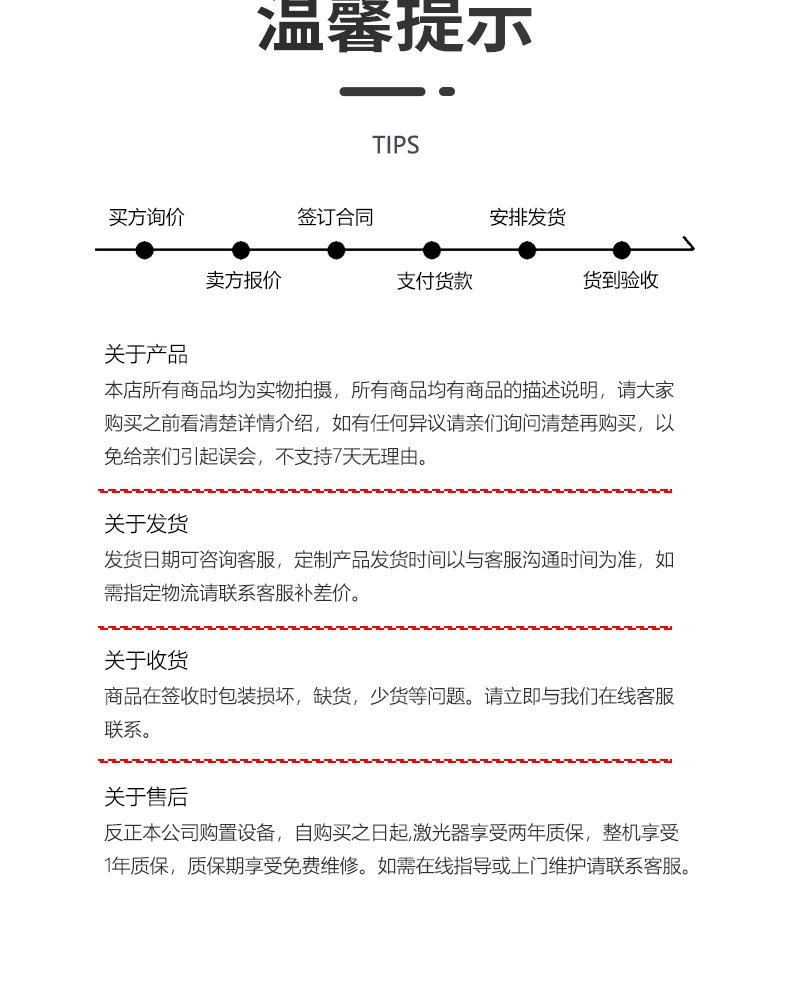 温馨提示

TIPS

买方询价

卖方报价

签订合同

支付货款

安排发货

货到验收

关于产品
本店所有商品均为实物拍摄，所有商品均有商品的描述说明，请大家购买之前看清楚详情介绍，如有任何异议请亲们询问清楚再购买，以免给亲们引起误会，不支持7天无理由。

关于发货
发货日期可咨询客服，定制产品发货时间以与客服沟通时间为准，如需指定物流请联系客服补差价。

关于收货
商品在签收时包装损坏，缺货，少货等问题。请立即与我们在线客服联系。

关于售后
反正本公司购置设备，自购买之日起,激光器享受两年质保，整机享受1年质保，质保期享受免费维修。如需在线指导或上门维护请联系客服。